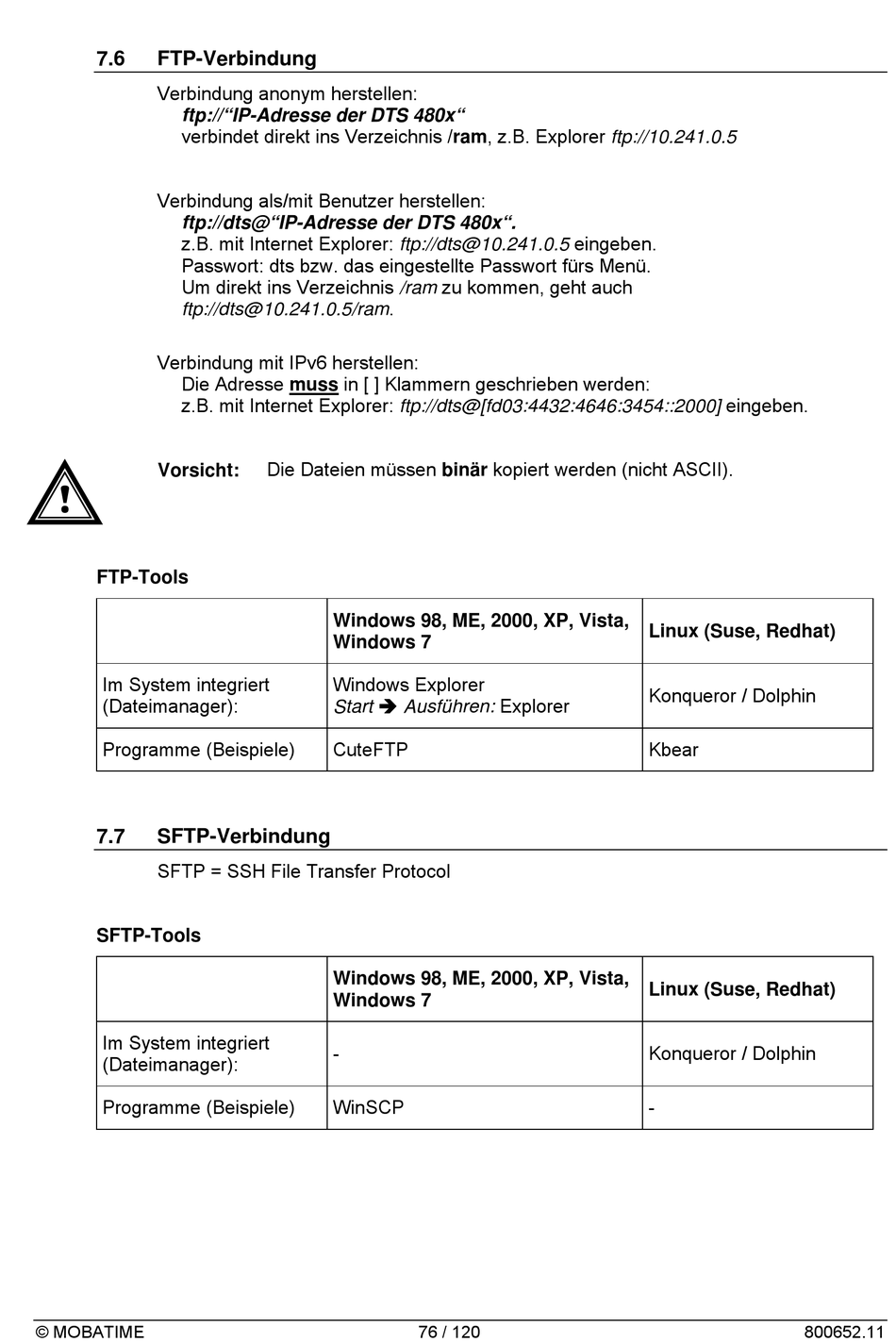 7.6 FTP-Verbindung

Verbindung anonym herstellen:
ftp://“IP-Adresse der DTS 480x“
verbindet direkt ins Verzeichnis /ram, z.B. Explorer ftp://10.241.0.5

Verbindung als/mit Benutzer herstellen:
ftp://dts@“IP-Adresse der DTS 480x“.
z.B. mit Internet Explorer: ftp://dts@10.241.0.5 eingeben.
Passwort: dts bzw. das eingestellte Passwort fürs Menü.
Um direkt ins Verzeichnis /ram zu kommen, geht auch ftp://dts@10.241.0.5/ram.

Verbindung mit IPv6 herstellen:
Die Adresse muss in [ ] Klammern geschrieben werden:
z.B. mit Internet Explorer: ftp://dts@[fd03:4432:4646:3454::2000] eingeben.

Vorsicht: Die Dateien müssen binär kopiert werden (nicht ASCII).

FTP-Tools

| | Windows 98, ME, 2000, XP, Vista, Windows 7 | Linux (Suse, Redhat) |
|---|---|---|
| Im System integriert (Dateimanager): | Windows Explorer Start ➔ Ausführen: Explorer | Konqueror / Dolphin |
| Programme (Beispiele) | CuteFTP | Kbear |

7.7 SFTP-Verbindung

SFTP = SSH File Transfer Protocol

SFTP-Tools

| | Windows 98, ME, 2000, XP, Vista, Windows 7 | Linux (Suse, Redhat) |
|---|---|---|
| Im System integriert (Dateimanager): | - | Konqueror / Dolphin |
| Programme (Beispiele) | WinSCP | - |

© MOBATIME 76 / 120 800652.11